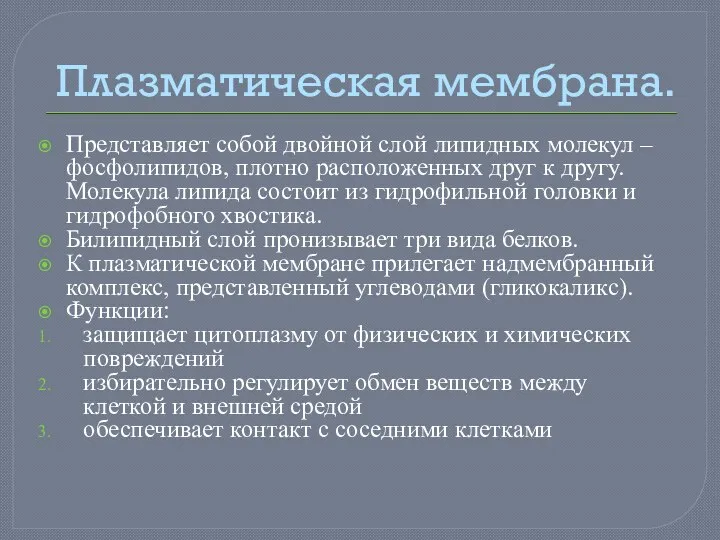 Плазматическая мембрана.

Представляет собой двойной слой липидных молекул – фосфолипидов, плотно расположенных друг к другу. Молекула липида состоит из гидрофильной головки и гидрофобного хвостика.

Билипидный слой пронизывает три вида белков.

К плазматической мембране прилегает надмембранный комплекс, представленный углеводами (гликокаликс).

Функции:

1. защищает цитоплазму от физических и химических повреждений
2. избирательно регулирует обмен веществ между клеткой и внешней средой
3. обеспечивает контакт с соседними клетками